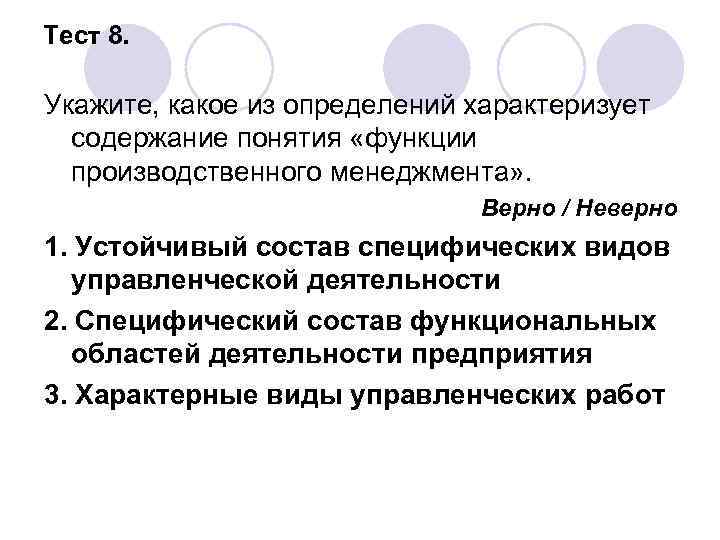 Тест 8.

Укажите, какое из определений характеризует содержание понятия «функции производственного менеджмента».

Верно / Неверно

1. Устойчивый состав специфических видов управленческой деятельности

2. Специфический состав функциональных областей деятельности предприятия

3. Характерные виды управленческих работ